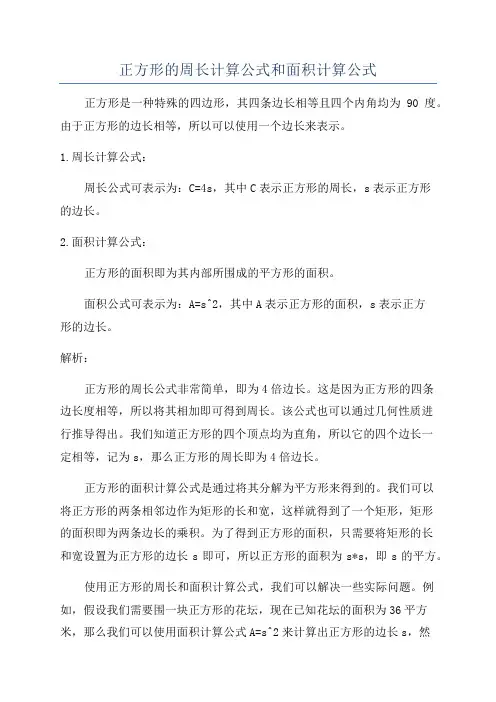 正方形的周长计算公式和面积计算公式

正方形是一种特殊的四边形，其四条边长相等且四个内角均为 90 度。由于正方形的边长相等，所以可以使用一个边长来表示。

1.周长计算公式：

周长公式可表示为：C=4s，其中 C 表示正方形的周长，s 表示正方形的边长。

2.面积计算公式：

正方形的面积即为其内部所围成的平方形的面积。

面积公式可表示为：A=s^2，其中 A 表示正方形的面积，s 表示正方形的边长。

解析：

正方形的周长公式非常简单，即为 4 倍边长。这是因为正方形的四条边长度相等，所以将其相加即可得到周长。该公式也可以通过几何性质进行推导得出。我们知道正方形的四个顶点均为直角，所以它的四个边长一定相等，记为 s，那么正方形的周长即为 4 倍边长。

正方形的面积计算公式是通过将其分解为平方形来得到的。我们可以将正方形的两条相邻边作为矩形的长和宽，这样就得到了一个矩形，矩形的面积即为两条边长的乘积。为了得到正方形的面积，只需要将矩形的长和宽设置为正方形的边长 s 即可，所以正方形的面积为 s*s，即 s 的平方。

使用正方形的周长和面积计算公式，我们可以解决一些实际问题。例如，假设我们需要围一块正方形的花坛，现在已知花坛的面积为 36 平方米，那么我们可以使用面积计算公式 A=s^2 来计算出正方形的边长 s，然